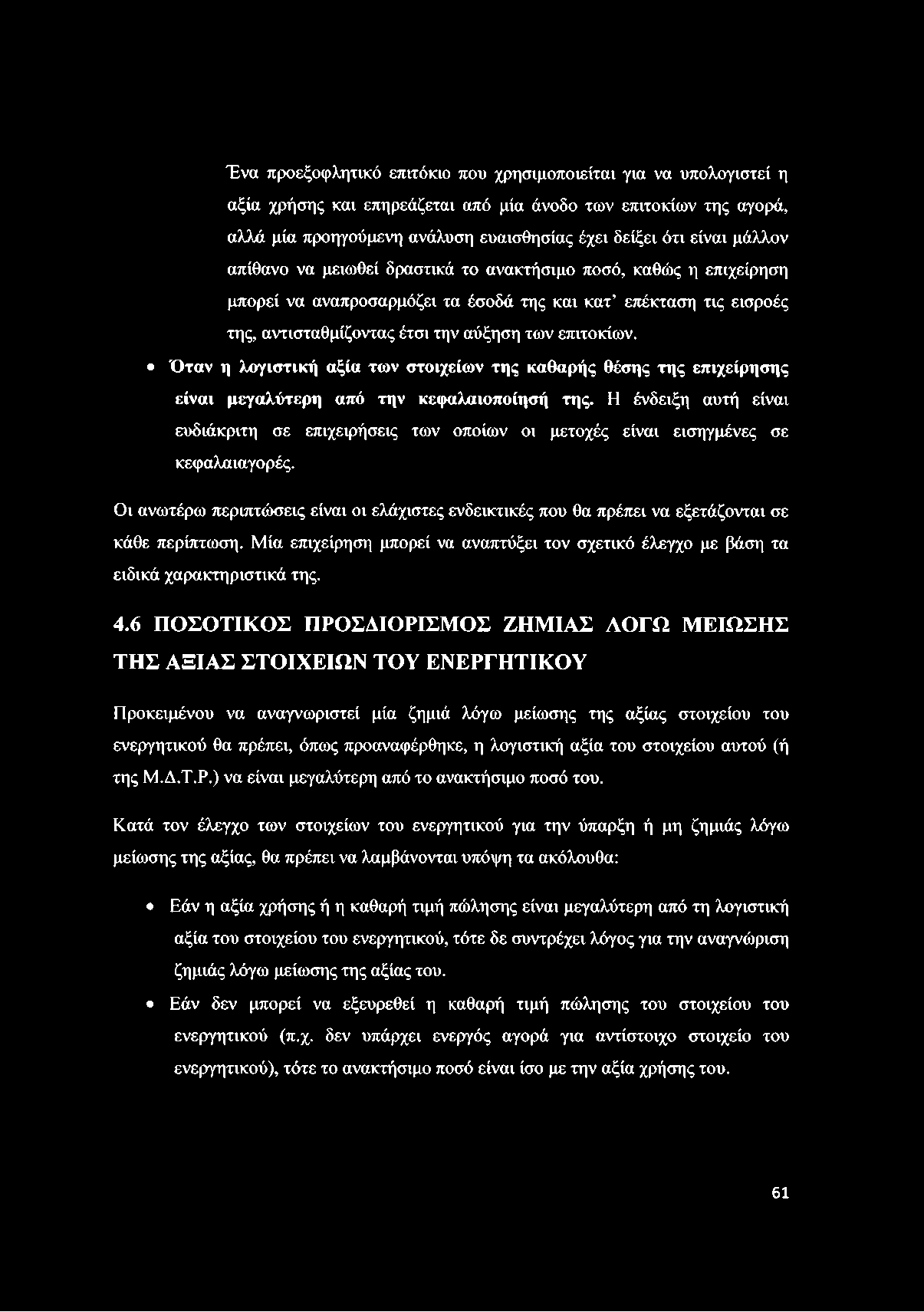 Ένα προεξοφλητικό επιτόκιο που χρησιμοποιείται για να υπολογιστεί η αξία χρήσης και επηρεάζεται από μία άνοδο των επιτοκίων της αγορά, αλλά μία προηγούμενη ανάλυση ευαισθησίας έχει δείξει ότι είναι μάλλον απίθανο να μειωθεί δραστικά το ανακτήσιμο ποσό, καθώς η επιχείρηση μπορεί να αναπροσαρμόζει τα έσοδά της και κατ' επέκταση τις εισροές της, αντισταθμίζοντας έτσι την αύξηση των επιτοκίων.

• Όταν η λογιστική αξία των στοιχείων της καθαρής θέσης της επιχείρησης είναι μεγαλύτερη από την κεφαλαιοποίησή της. Η ένδειξη αυτή είναι ευδιάκριτη σε επιχειρήσεις των οποίων οι μετοχές είναι εισηγμένες σε κεφαλαιαγορές.

Οι ανωτέρω περιπτώσεις είναι οι ελάχιστες ενδεικτικές που θα πρέπει να εξετάζονται σε κάθε περίπτωση. Μία επιχείρηση μπορεί να αναπτύξει τον σχετικό έλεγχο με βάση τα ειδικά χαρακτηριστικά της.

4.6 ΠΟΣΟΤΙΚΟΣ ΠΡΟΣΔΙΟΡΙΣΜΟΣ ΖΗΜΙΑΣ ΛΟΓΩ ΜΕΙΩΣΗΣ ΤΗΣ ΑΞΙΑΣ ΣΤΟΙΧΕΙΩΝ ΤΟΥ ΕΝΕΡΓΗΤΙΚΟΥ

Προκειμένου να αναγνωριστεί μία ζημιά λόγω μείωσης της αξίας στοιχείου του ενεργητικού θα πρέπει, όπως προαναφέρθηκε, η λογιστική αξία του στοιχείου αυτού (ή της Μ.Δ.Τ.Ρ.) να είναι μεγαλύτερη από το ανακτήσιμο ποσό του.

Κατά τον έλεγχο των στοιχείων του ενεργητικού για την ύπαρξη ή μη ζημιάς λόγω μείωσης της αξίας, θα πρέπει να λαμβάνονται υπόψη τα ακόλουθα:

• Εάν η αξία χρήσης ή η καθαρή τιμή πώλησης είναι μεγαλύτερη από τη λογιστική αξία του στοιχείου του ενεργητικού, τότε δε συντρέχει λόγος για την αναγνώριση ζημιάς λόγω μείωσης της αξίας του.

• Εάν δεν μπορεί να εξευρεθεί η καθαρή τιμή πώλησης του στοιχείου του ενεργητικού (π.χ. δεν υπάρχει ενεργός αγορά για αντίστοιχο στοιχείο του ενεργητικού), τότε το ανακτήσιμο ποσό είναι ίσο με την αξία χρήσης του.

61